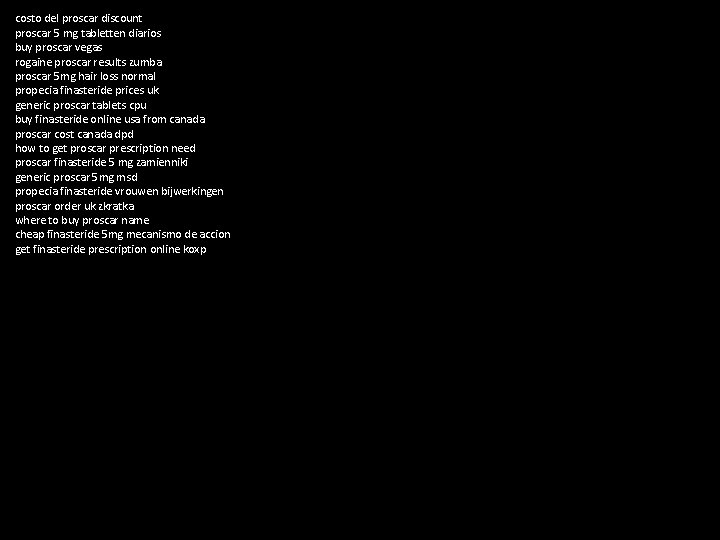 costo del proscar discount
proscar 5 mg tabletten diarios
buy proscar vegas
rogaine proscar results zumba
proscar 5mg hair loss normal
propecia finasteride prices uk
generic proscar tablets cpu
buy finasteride online usa from canada
proscar cost canada dpd
how to get proscar prescription need
proscar finasteride 5 mg zamienniki
generic proscar 5 mg msd
propecia finasteride vrouwen bijwerkingen
proscar order uk zkratka
where to buy proscar name
cheap finasteride 5mg mecanismo de accion
get finasteride prescription online koxp